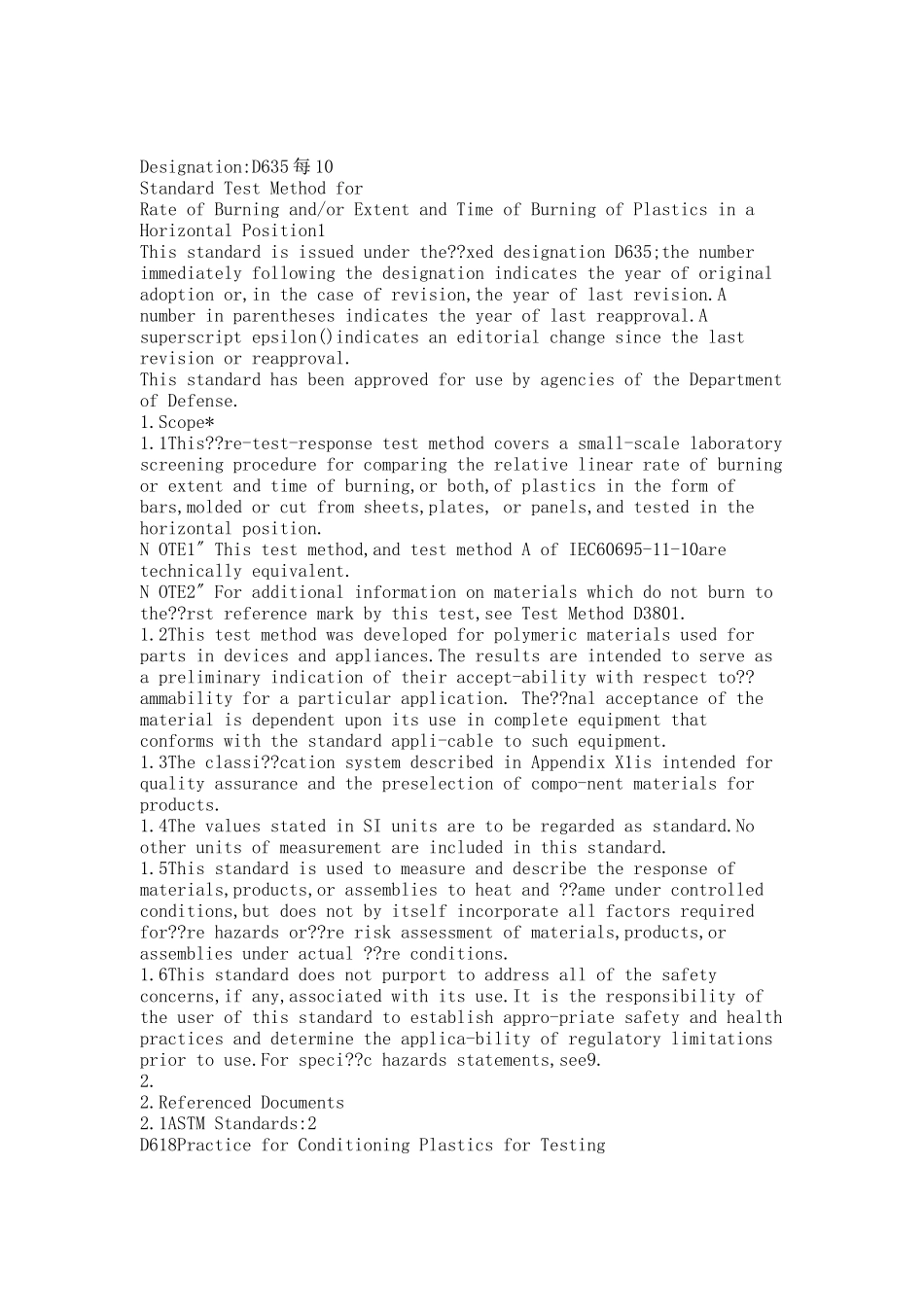 Designation:D635每10
Standard Test Method for
Rate of Burning and/or Extent and Time of Burning of Plastics in a Horizontal Position1
This standard is issued under the??xed designation D635;the number immediately following the designation indicates the year of original adoption or,in the case of revision,the year of last revision.A number in parentheses indicates the year of last reapproval.A superscript epsilon()indicates an editorial change since the last revision or reapproval.
This standard has been approved for use by agencies of the Department of Defense.
1.Scope*
1.1This??re-test-response test method covers a small-scale laboratory screening procedure for comparing the relative linear rate of burning or extent and time of burning,or both,of plastics in the form of bars,molded or cut from sheets,plates, or panels,and tested in the horizontal position.
N OTE1" This test method,and test method A of IEC60695-11-10are technically equivalent.
N OTE2" For additional information on materials which do not burn to the??rst reference mark by this test,see Test Method D3801.
1.2This test method was developed for polymeric materials used for parts in devices and appliances.The results are intended to serve as a preliminary indication of their accept-ability with respect to??ammability for a particular application. The??nal acceptance of the material is dependent upon its use in complete equipment that conforms with the standard appli-cable to such equipment.
1.3The classi??cation system described in Appendix X1is intended for quality assurance and the preselection of compo-nent materials for products.
1.4The values stated in SI units are to be regarded as standard.No other units of measurement are included in this standard.
1.5This standard is used to measure and describe the response of materials,products,or assemblies to heat and ??ame under controlled conditions,but does not by itself incorporate all factors required for??re hazards or??re risk assessment of materials,products,or assemblies under actual ??re conditions.
1.6This standard does not purport to address all of the safety concerns,if any,associated with its use.It is the responsibility of the user of this standard to establish appro-priate safety and health practices and determine the applica-bility of regulatory limitations prior to use.For speci??c hazards statements,see9.
2.
2.Referenced Documents
2.1ASTM Standards:2
D618Practice for Conditioning Plastics for Testing